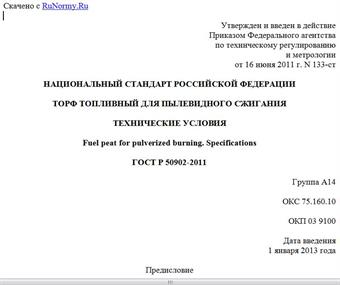 Скачено с RuNormy.Ru

Утвержден и введен в действие Приказом Федерального агентства по техническому регулированию и метрологии от 16 июня 2011 г. N 133-ст

НАЦИОНАЛЬНЫЙ СТАНДАРТ РОССИЙСКОЙ ФЕДЕРАЦИИ

ТОРФ ТОПЛИВНЫЙ ДЛЯ ПЫЛЕВИДНОГО СЖИГАНИЯ

ТЕХНИЧЕСКИЕ УСЛОВИЯ

Fuel peat for pulverized burning. Specifications

ГОСТ Р 50902-2011

Группа А14

ОКС 75.160.10

ОКП 03 9100

Дата введения
1 января 2013 года

Предисловие